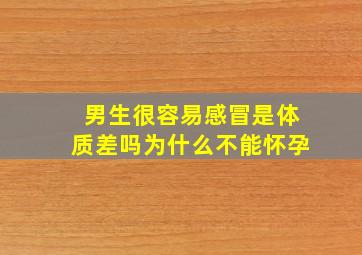 男生很容易感冒是体质差吗为什么不能怀孕